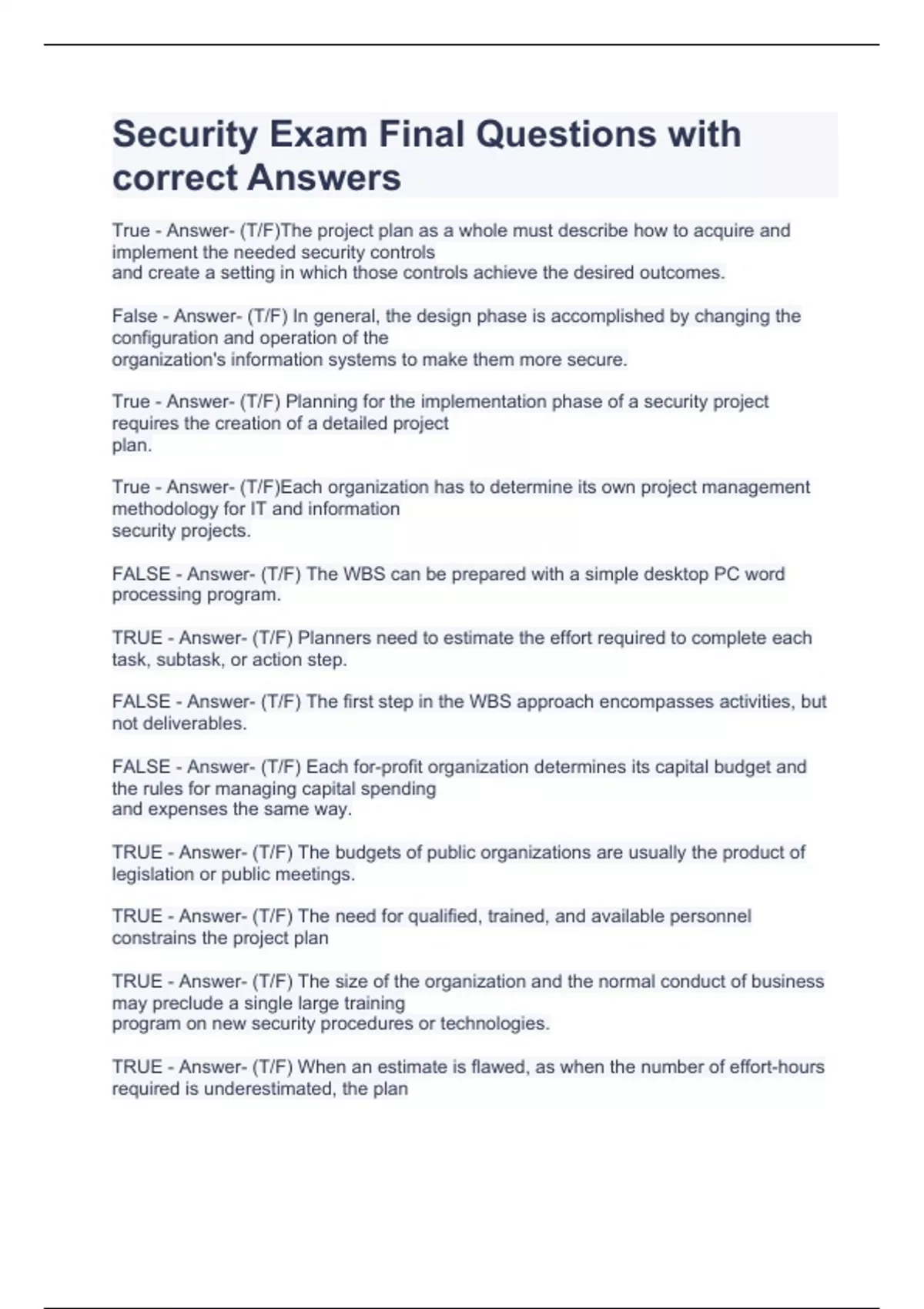 Security Exam Final Questions with correct Answers

True - Answer- (T/F)The project plan as a whole must describe how to acquire and implement the needed security controls
and create a setting in which those controls achieve the desired outcomes.

False - Answer- (T/F) In general, the design phase is accomplished by changing the configuration and operation of the
organization's information systems to make them more secure.

True - Answer- (T/F) Planning for the implementation phase of a security project requires the creation of a detailed project
plan.

True - Answer- (T/F)Each organization has to determine its own project management methodology for IT and information
security projects.

FALSE - Answer- (T/F) The WBS can be prepared with a simple desktop PC word processing program.

TRUE - Answer- (T/F) Planners need to estimate the effort required to complete each task, subtask, or action step.

FALSE - Answer- (T/F) The first step in the WBS approach encompasses activities, but not deliverables.

FALSE - Answer- (T/F) Each for-profit organization determines its capital budget and the rules for managing capital spending
and expenses the same way.

TRUE - Answer- (T/F) The budgets of public organizations are usually the product of legislation or public meetings.

TRUE - Answer- (T/F) The need for qualified, trained, and available personnel constrains the project plan

TRUE - Answer- (T/F) The size of the organization and the normal conduct of business may preclude a single large training
program on new security procedures or technologies.

TRUE - Answer- (T/F) When an estimate is flawed, as when the number of effort-hours required is underestimated, the plan